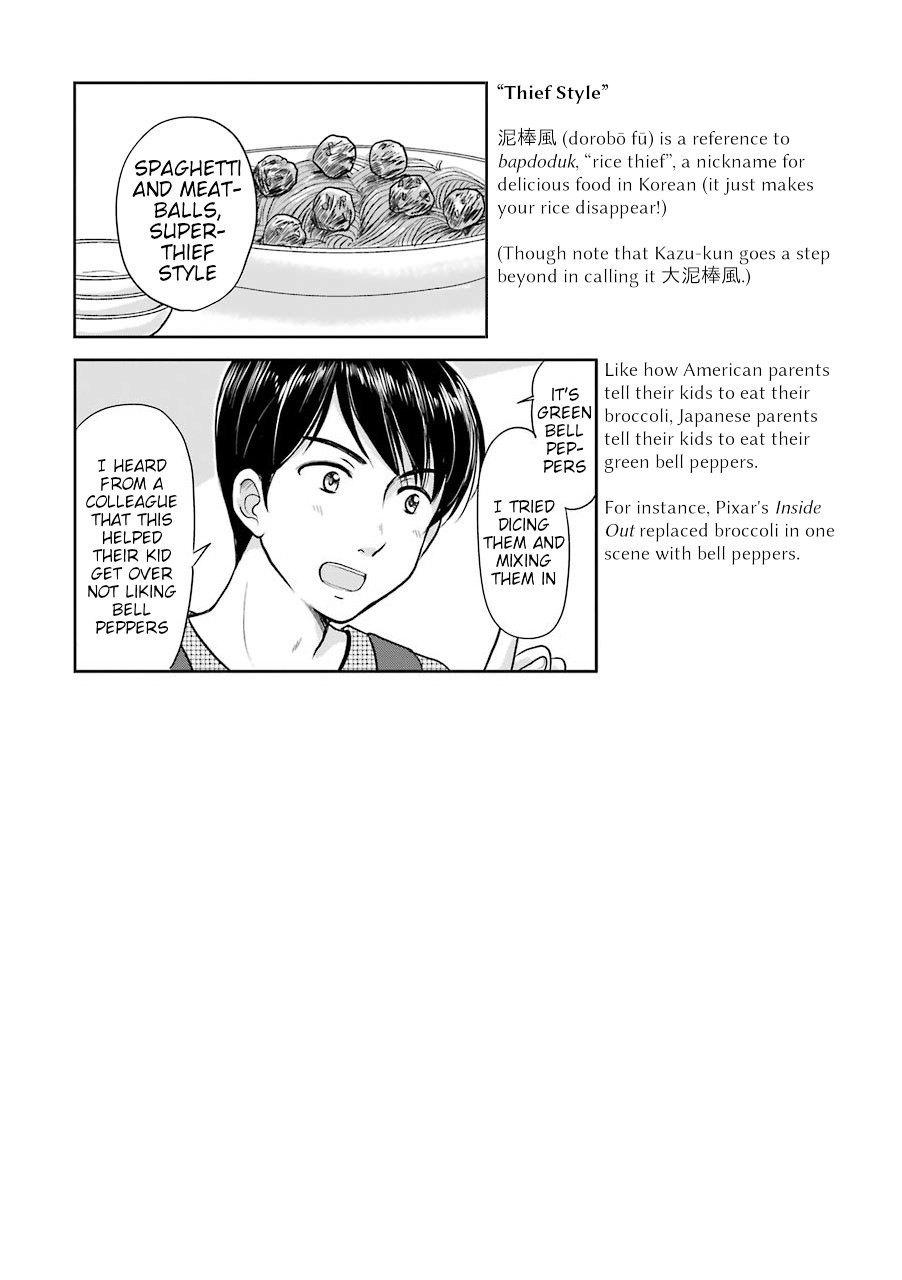 SPAGHETTI AND MEATBALLS, SUPER-THIEF STYLE

"Thief Style"

泥棒風 (dorobō fū) is a reference to bapdoduk, "rice thief", a nickname for delicious food in Korean (it just makes your rice disappear!)

(Though note that Kazu-kun goes a step beyond in calling it 大泥棒風.)

I HEARD FROM A COLLEAGUE THAT THIS HELPED THEIR KID GET OVER NOT LIKING BELL PEPPERS

IT'S GREEN BELL PEPPERS

I TRIED DICING THEM AND MIXING THEM IN

Like how American parents tell their kids to eat their broccoli, Japanese parents tell their kids to eat their green bell peppers.

For instance, Pixar's Inside Out replaced broccoli in one scene with bell peppers.